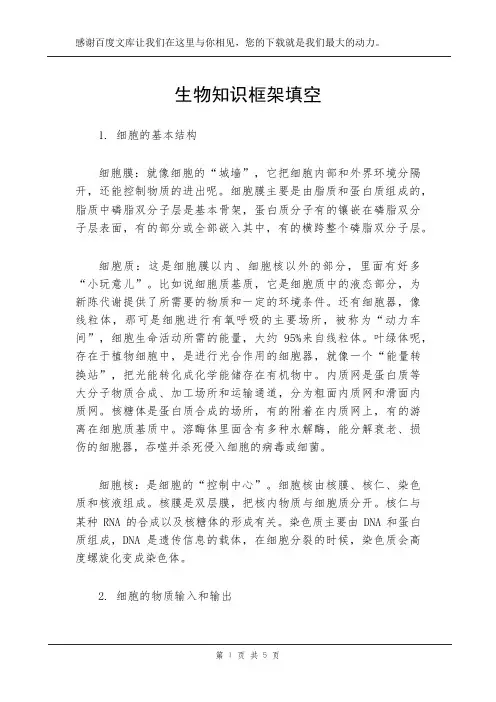 感谢百度文库让我们在这里与你相见，您的下载就是我们最大的动力。

生物知识框架填空

1. 细胞的基本结构

细胞膜：就像细胞的“城墙”，它把细胞内部和外界环境分隔开，还能控制物质的进出呢。细胞膜主要是由脂质和蛋白质组成的，脂质中磷脂双分子层是基本骨架，蛋白质分子有的镶嵌在磷脂双分子层表面，有的部分或全部嵌入其中，有的横跨整个磷脂双分子层。

细胞质：这是细胞膜以内、细胞核以外的部分，里面有好多“小玩意儿”。比如说细胞质基质，它是细胞质中的液态部分，为新陈代谢提供了所需要的物质和一定的环境条件。还有细胞器，像线粒体，那可是细胞进行有氧呼吸的主要场所，被称为“动力车间”，细胞生命活动所需的能量，大约 95%来自线粒体。叶绿体呢，存在于植物细胞中，是进行光合作用的细胞器，就像一个“能量转换站”，把光能转化成化学能储存在有机物中。内质网是蛋白质等大分子物质合成、加工场所和运输通道，分为粗面内质网和滑面内质网。核糖体是蛋白质合成的场所，有的附着在内质网上，有的游离在细胞质基质中。溶酶体里面含有多种水解酶，能分解衰老、损伤的细胞器，吞噬并杀死侵入细胞的病毒或细菌。

细胞核：是细胞的“控制中心”。细胞核由核膜、核仁、染色质和核液组成。核膜是双层膜，把核内物质与细胞质分开。核仁与某种 RNA 的合成以及核糖体的形成有关。染色质主要由 DNA 和蛋白质组成，DNA 是遗传信息的载体，在细胞分裂的时候，染色质会高度螺旋化变成染色体。

2. 细胞的物质输入和输出

第 1 页 共 5 页